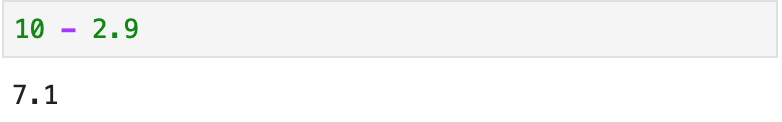 10 - 2.9

7.1